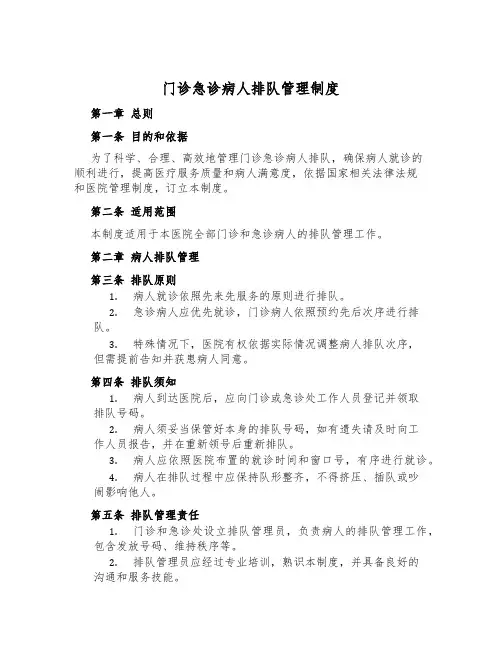 门诊急诊病人排队管理制度

第一章 总则

第一条 目的和依据

为了科学、合理、高效地管理门诊急诊病人排队，确保病人就诊的顺利进行，提高医疗服务质量和病人满意度，依据国家相关法律法规和医院管理制度，订立本制度。

第二条 适用范围

本制度适用于本医院全部门诊和急诊病人的排队管理工作。

第二章 病人排队管理

第三条 排队原则

1. 病人就诊依照先来先服务的原则进行排队。

2. 急诊病人应优先就诊，门诊病人依照预约先后次序进行排队。

3. 特殊情况下，医院有权依据实际情况调整病人排队次序，但需提前告知并获患病人同意。

第四条 排队须知

1. 病人到达医院后，应向门诊或急诊处工作人员登记并领取排队号码。

2. 病人须妥当保管好本身的排队号码，如有遗失请及时向工作人员报告，并在重新领号后重新排队。

3. 病人应依照医院布置的就诊时间和窗口号，有序进行就诊。

4. 病人在排队过程中应保持队形整齐，不得挤压、插队或吵闹影响他人。

第五条 排队管理责任

1. 门诊和急诊处设立排队管理员，负责病人的排队管理工作，包含发放号码、维持秩序等。

2. 排队管理员应经过专业培训，熟识本制度，并具备良好的沟通和服务技能。